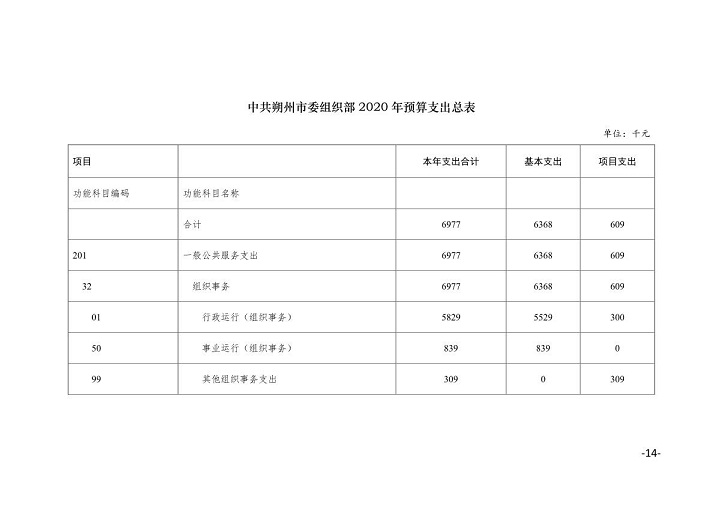 中共朔州市委组织部 2020 年预算支出总表

单位：千元

| 项目 | | 本年支出合计 | 基本支出 | 项目支出 |
|---|---|---|---|---|
| 功能科目编码 | 功能科目名称 | | | |
| | 合计 | 6977 | 6368 | 609 |
| 201 | 一般公共服务支出 | 6977 | 6368 | 609 |
| 32 | 组织事务 | 6977 | 6368 | 609 |
| 01 | 行政运行（组织事务） | 5829 | 5529 | 300 |
| 50 | 事业运行（组织事务） | 839 | 839 | 0 |
| 99 | 其他组织事务支出 | 309 | 0 | 309 |

-14-